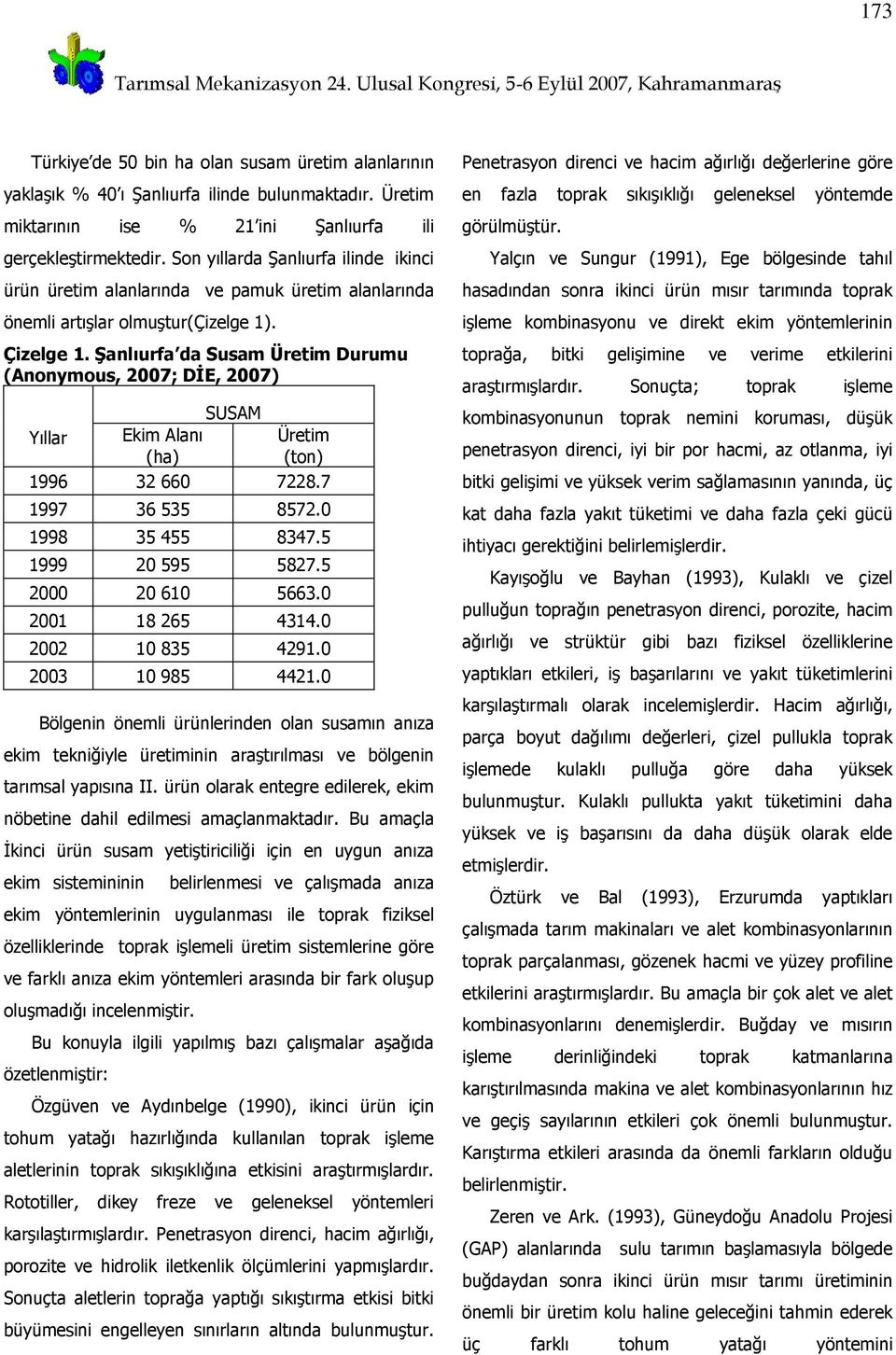 173

Tarımsal Mekanizasyon 24. Ulusal Kongresi, 5-6 Eylül 2007, Kahramanmaraş

Türkiye'de 50 bin ha olan susam üretim alanlarının yaklaşık % 40'ı Şanlıurfa ilinde bulunmaktadır. Üretim miktarının ise % 21'ini Şanlıurfa ili gerçekleştirmektedir. Son yıllarda Şanlıurfa ilinde ikinci ürün üretim alanlarında ve pamuk üretim alanlarında önemli artışlar olmuştur(Çizelge 1).

Çizelge 1. Şanlıurfa'da Susam Üretim Durumu (Anonymous, 2007; DİE, 2007)

| Yıllar | SUSAM Ekim Alanı (ha) | SUSAM Üretim (ton) |
|---|---|---|
| 1996 | 32 660 | 7228.7 |
| 1997 | 36 535 | 8572.0 |
| 1998 | 35 455 | 8347.5 |
| 1999 | 20 595 | 5827.5 |
| 2000 | 20 610 | 5663.0 |
| 2001 | 18 265 | 4314.0 |
| 2002 | 10 835 | 4291.0 |
| 2003 | 10 985 | 4421.0 |

Bölgenin önemli ürünlerinden olan susamın anıza ekim tekniğiyle üretiminin araştırılması ve bölgenin tarımsal yapısına II. ürün olarak entegre edilerek, ekim nöbetine dahil edilmesi amaçlanmaktadır. Bu amaçla İkinci ürün susam yetiştiriciliği için en uygun anıza ekim sistemininin belirlenmesi ve çalışmada anıza ekim yöntemlerinin uygulanması ile toprak fiziksel özelliklerinde toprak işlemeli üretim sistemlerine göre ve farklı anıza ekim yöntemleri arasında bir fark oluşup oluşmadığı incelenmiştir.

Bu konuyla ilgili yapılmış bazı çalışmalar aşağıda özetlenmiştir:

Özgüven ve Aydınbelge (1990), ikinci ürün için tohum yatağı hazırlığında kullanılan toprak işleme aletlerinin toprak sıkışıklığına etkisini araştırmışlardır. Rototiller, dikey freze ve geleneksel yöntemleri karşılaştırmışlardır. Penetrasyon direnci, hacim ağırlığı, porozite ve hidrolik iletkenlik ölçümlerini yapmışlardır. Sonuçta aletlerin toprağa yaptığı sıkıştırma etkisi bitki büyümesini engelleyen sınırların altında bulunmuştur.

Penetrasyon direnci ve hacim ağırlığı değerlerine göre en fazla toprak sıkışıklığı geleneksel yöntemde görülmüştür.

Yalçın ve Sungur (1991), Ege bölgesinde tahıl hasadından sonra ikinci ürün mısır tarımında toprak işleme kombinasyonu ve direkt ekim yöntemlerinin toprağa, bitki gelişimine ve verime etkilerini araştırmışlardır. Sonuçta; toprak işleme kombinasyonunun toprak nemini koruması, düşük penetrasyon direnci, iyi bir por hacmi, az otlanma, iyi bitki gelişimi ve yüksek verim sağlamasının yanında, üç kat daha fazla yakıt tüketimi ve daha fazla çeki gücü ihtiyacı gerektiğini belirlemişlerdir.

Kayışoğlu ve Bayhan (1993), Kulaklı ve çizel pulluğun toprağın penetrasyon direnci, porozite, hacim ağırlığı ve strüktür gibi bazı fiziksel özelliklerine yaptıkları etkileri, iş başarılarını ve yakıt tüketimlerini karşılaştırmalı olarak incelemişlerdir. Hacim ağırlığı, parça boyut dağılımı değerleri, çizel pullukla toprak işlemede kulaklı pulluğa göre daha yüksek bulunmuştur. Kulaklı pullukta yakıt tüketimini daha yüksek ve iş başarısını da daha düşük olarak elde etmişlerdir.

Öztürk ve Bal (1993), Erzurumda yaptıkları çalışmada tarım makinaları ve alet kombinasyonlarının toprak parçalanması, gözenek hacmi ve yüzey profiline etkilerini araştırmışlardır. Bu amaçla bir çok alet ve alet kombinasyonlarını denemişlerdir. Buğday ve mısırın işleme derinliğindeki toprak katmanlarına karıştırılmasında makina ve alet kombinasyonlarının hız ve geçiş sayılarının etkileri çok önemli bulunmuştur. Karıştırma etkileri arasında da önemli farkların olduğu belirlenmiştir.

Zeren ve Ark. (1993), Güneydoğu Anadolu Projesi (GAP) alanlarında sulu tarımın başlamasıyla bölgede buğdaydan sonra ikinci ürün mısır tarımı üretiminin önemli bir üretim kolu haline geleceğini tahmin ederek üç farklı tohum yatağı yöntemini